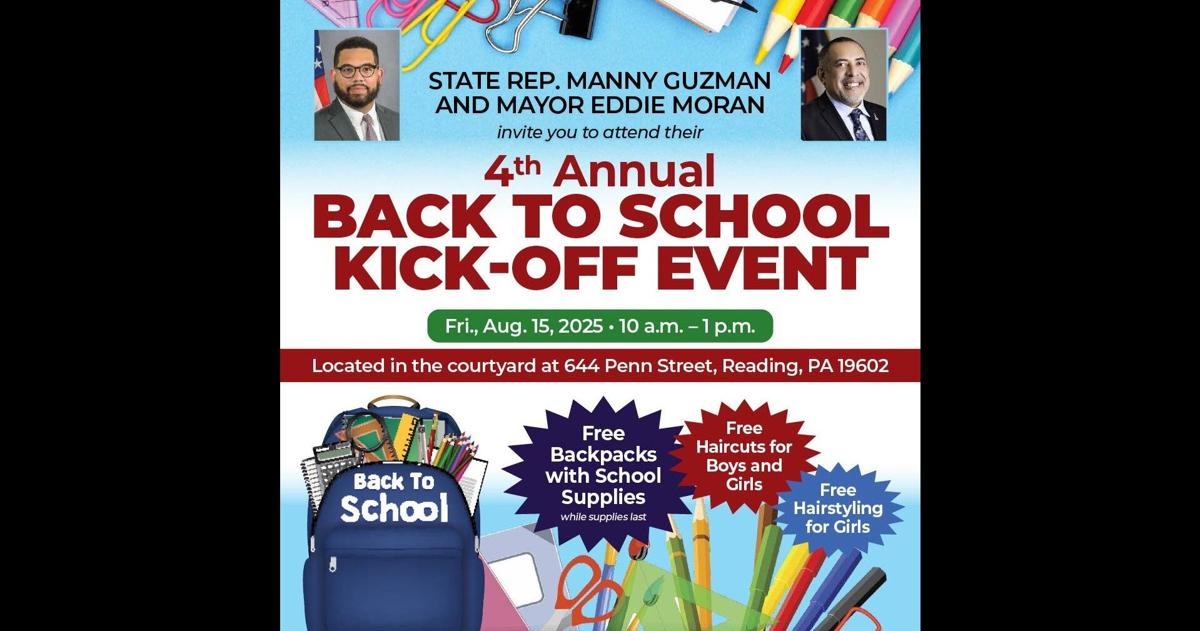 STATE REP. MANNY GUZMAN AND MAYOR EDDIE MORAN
invite you to attend their

4th Annual
BACK TO SCHOOL KICK-OFF EVENT

Fri., Aug. 15, 2025 • 10 a.m. – 1 p.m.

Located in the courtyard at 644 Penn Street, Reading, PA 19602

Back To School

Free Backpacks with School Supplies
while supplies last

Free Haircuts for Boys and Girls

Free Hairstyling for Girls